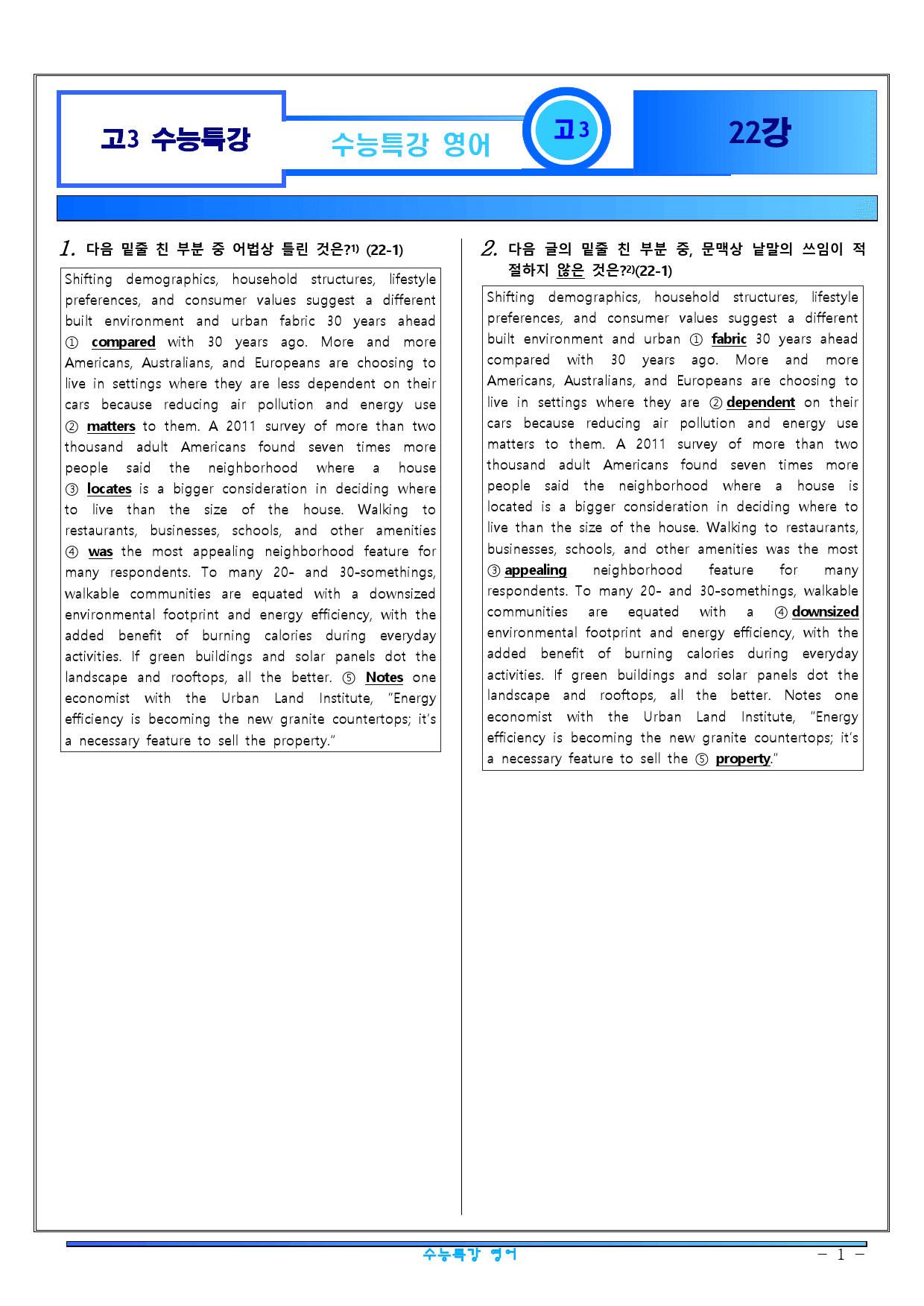 고3 수능특강

수능특강 영어

고3

22강

1. 다음 밑줄 친 부분 중 어법상 틀린 것은?$^{1)}$ (22-1)

Shifting demographics, household structures, lifestyle preferences, and consumer values suggest a different built environment and urban fabric 30 years ahead ① compared with 30 years ago. More and more Americans, Australians, and Europeans are choosing to live in settings where they are less dependent on their cars because reducing air pollution and energy use ② matters to them. A 2011 survey of more than two thousand adult Americans found seven times more people said the neighborhood where a house ③ locates is a bigger consideration in deciding where to live than the size of the house. Walking to restaurants, businesses, schools, and other amenities ④ was the most appealing neighborhood feature for many respondents. To many 20- and 30-somethings, walkable communities are equated with a downsized environmental footprint and energy efficiency, with the added benefit of burning calories during everyday activities. If green buildings and solar panels dot the landscape and rooftops, all the better. ⑤ Notes one economist with the Urban Land Institute, "Energy efficiency is becoming the new granite countertops; it's a necessary feature to sell the property."

2. 다음 글의 밑줄 친 부분 중, 문맥상 낱말의 쓰임이 적절하지 않은 것은?$^{2)}$(22-1)

Shifting demographics, household structures, lifestyle preferences, and consumer values suggest a different built environment and urban ① fabric 30 years ahead compared with 30 years ago. More and more Americans, Australians, and Europeans are choosing to live in settings where they are ② dependent on their cars because reducing air pollution and energy use matters to them. A 2011 survey of more than two thousand adult Americans found seven times more people said the neighborhood where a house is located is a bigger consideration in deciding where to live than the size of the house. Walking to restaurants, businesses, schools, and other amenities was the most ③ appealing neighborhood feature for many respondents. To many 20- and 30-somethings, walkable communities are equated with a ④ downsized environmental footprint and energy efficiency, with the added benefit of burning calories during everyday activities. If green buildings and solar panels dot the landscape and rooftops, all the better. Notes one economist with the Urban Land Institute, "Energy efficiency is becoming the new granite countertops; it's a necessary feature to sell the ⑤ property."

수능특강 영어

- 1 -